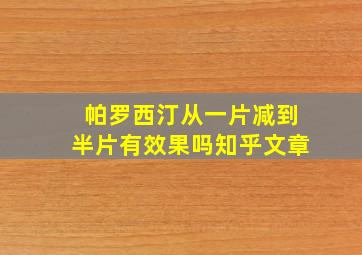 帕罗西汀从一片减到半片有效果吗知乎文章